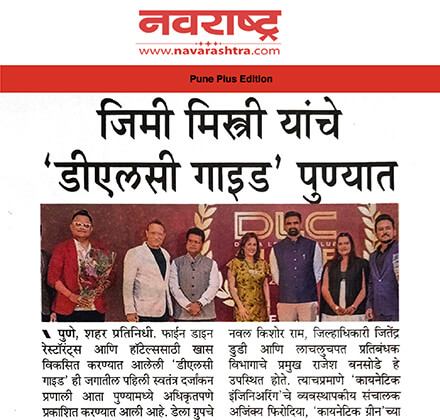 नवराष्ट्र
www.navarashtra.com

Pune Plus Edition

जिमी मिस्त्री यांचे 'डीएलसी गाइड' पुण्यात

DLC

पुणे, शहर प्रतिनिधी. फाईन डाइन रेस्टॉरंट्स आणि हॉटेल्ससाठी खास विकसित करण्यात आलेली 'डीएलसी गाइड' ही जगातील पहिली स्वतंत्र दर्जांकन प्रणाली आता पुण्यामध्ये अधिकृतपणे प्रकाशित करण्यात आली आहे. डेला ग्रुपचे

नवल किशोर राम, जिल्हाधिकारी जितेंद्र डुडी आणि लाचलुचपत प्रतिबंधक विभागाचे प्रमुख राजेश बनसोडे हे उपस्थित होते. त्याचप्रमाणे 'कायनेटिक इंजिनिअरिंग'चे व्यवस्थापकीय संचालक अजिंक्य फिरोदिया, 'कायनेटिक ग्रीन'च्या